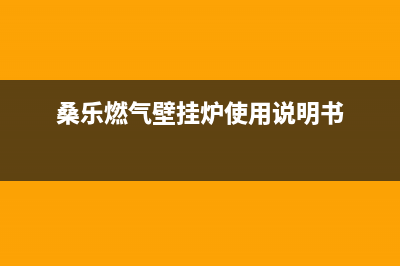 桑乐燃气壁挂炉使用说明书